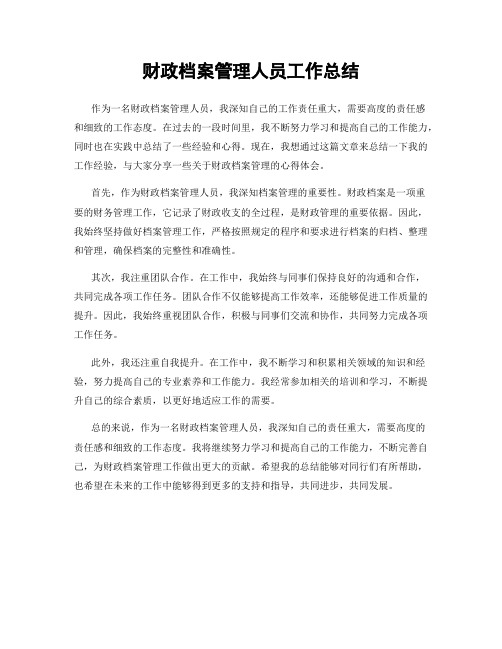 财政档案管理人员工作总结

作为一名财政档案管理人员，我深知自己的工作责任重大，需要高度的责任感和细致的工作态度。在过去的一段时间里，我不断努力学习和提高自己的工作能力，同时也在实践中总结了一些经验和心得。现在，我想通过这篇文章来总结一下我的工作经验，与大家分享一些关于财政档案管理的心得体会。

首先，作为财政档案管理人员，我深知档案管理的重要性。财政档案是一项重要的财务管理工作，它记录了财政收支的全过程，是财政管理的重要依据。因此，我始终坚持做好档案管理工作，严格按照规定的程序和要求进行档案的归档、整理和管理，确保档案的完整性和准确性。

其次，我注重团队合作。在工作中，我始终与同事们保持良好的沟通和合作，共同完成各项工作任务。团队合作不仅能够提高工作效率，还能够促进工作质量的提升。因此，我始终重视团队合作，积极与同事们交流和协作，共同努力完成各项工作任务。

此外，我还注重自我提升。在工作中，我不断学习和积累相关领域的知识和经验，努力提高自己的专业素养和工作能力。我经常参加相关的培训和学习，不断提升自己的综合素质，以更好地适应工作的需要。

总的来说，作为一名财政档案管理人员，我深知自己的责任重大，需要高度的责任感和细致的工作态度。我将继续努力学习和提高自己的工作能力，不断完善自己，为财政档案管理工作做出更大的贡献。希望我的总结能够对同行们有所帮助，也希望在未来的工作中能够得到更多的支持和指导，共同进步，共同发展。